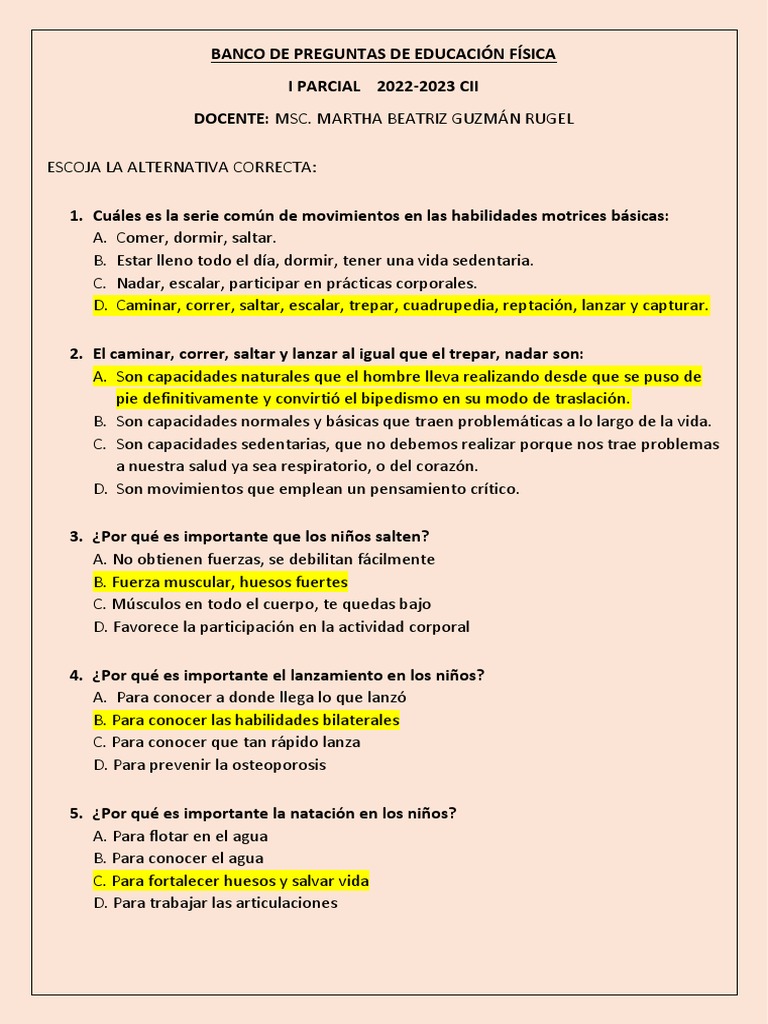 BANCO DE PREGUNTAS DE EDUCACIÓN FÍSICA

I PARCIAL 2022-2023 CII

DOCENTE: MSC. MARTHA BEATRIZ GUZMÁN RUGEL

ESCOJA LA ALTERNATIVA CORRECTA:

1. Cuáles es la serie común de movimientos en las habilidades motrices básicas:
A. Comer, dormir, saltar.
B. Estar lleno todo el día, dormir, tener una vida sedentaria.
C. Nadar, escalar, participar en prácticas corporales.
D. Caminar, correr, saltar, escalar, trepar, cuadrupedia, reptación, lanzar y capturar.

2. El caminar, correr, saltar y lanzar al igual que el trepar, nadar son:
A. Son capacidades naturales que el hombre lleva realizando desde que se puso de pie definitivamente y convirtió el bipedismo en su modo de traslación.
B. Son capacidades normales y básicas que traen problemáticas a lo largo de la vida.
C. Son capacidades sedentarias, que no debemos realizar porque nos trae problemas a nuestra salud ya sea respiratorio, o del corazón.
D. Son movimientos que emplean un pensamiento crítico.

3. ¿Por qué es importante que los niños salten?
A. No obtienen fuerzas, se debilitan fácilmente
B. Fuerza muscular, huesos fuertes
C. Músculos en todo el cuerpo, te quedas bajo
D. Favorece la participación en la actividad corporal

4. ¿Por qué es importante el lanzamiento en los niños?
A. Para conocer a donde llega lo que lanzó
B. Para conocer las habilidades bilaterales
C. Para conocer que tan rápido lanza
D. Para prevenir la osteoporosis

5. ¿Por qué es importante la natación en los niños?
A. Para flotar en el agua
B. Para conocer el agua
C. Para fortalecer huesos y salvar vida
D. Para trabajar las articulaciones